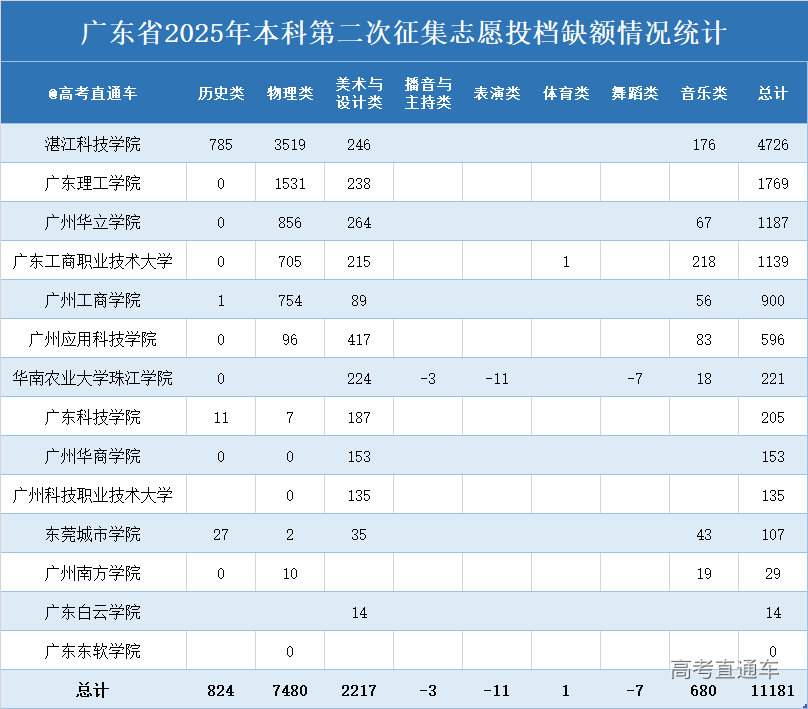 广东省2025年本科第二次征集志愿投档缺额情况统计

| @高考直通车 | 历史类 | 物理类 | 美术与设计类 | 播音与主持类 | 表演类 | 体育类 | 舞蹈类 | 音乐类 | 总计 |
|---|---|---|---|---|---|---|---|---|---|
| 湛江科技学院 | 785 | 3519 | 246 | | | | | 176 | 4726 |
| 广东理工学院 | 0 | 1531 | 238 | | | | | | 1769 |
| 广州华立学院 | 0 | 856 | 264 | | | | | 67 | 1187 |
| 广东工商职业技术大学 | 0 | 705 | 215 | | | 1 | | 218 | 1139 |
| 广州工商学院 | 1 | 754 | 89 | | | | | 56 | 900 |
| 广州应用科技学院 | 0 | 96 | 417 | | | | | 83 | 596 |
| 华南农业大学珠江学院 | 0 | | 224 | -3 | -11 | | -7 | 18 | 221 |
| 广东科技学院 | 11 | 7 | 187 | | | | | | 205 |
| 广州华商学院 | 0 | 0 | 153 | | | | | | 153 |
| 广州科技职业技术大学 | | 0 | 135 | | | | | | 135 |
| 东莞城市学院 | 27 | 2 | 35 | | | | | 43 | 107 |
| 广州南方学院 | 0 | 10 | | | | | | 19 | 29 |
| 广东白云学院 | | | 14 | | | | | | 14 |
| 广东东软学院 | | 0 | | | | | | | 0 |
| 总计 | 824 | 7480 | 2217 | -3 | -11 | 1 | -7 | 680 | 11181 |

高考直通车